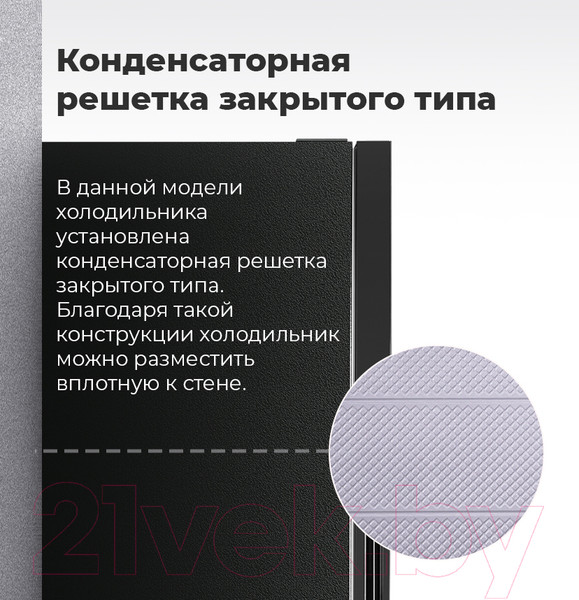 Конденсаторная решетка закрытого типа

В данной модели холодильника установлена конденсаторная решетка закрытого типа. Благодаря такой конструкции холодильник можно разместить вплотную к стене.

21vek.by